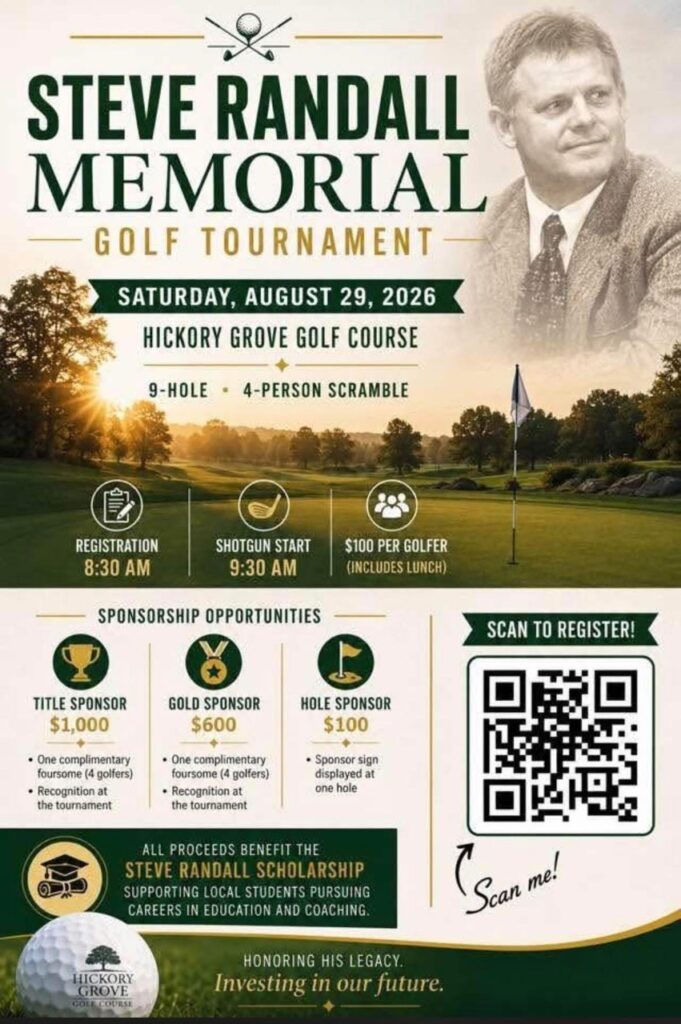 STEVE RANDALL MEMORIAL

GOLF TOURNAMENT

SATURDAY, AUGUST 29, 2026

HICKORY GROVE GOLF COURSE

9-HOLE • 4-PERSON SCRAMBLE

REGISTRATION
8:30 AM

SHOTGUN START
9:30 AM

$100 PER GOLFER
(INCLUDES LUNCH)

SPONSORSHIP OPPORTUNITIES

TITLE SPONSOR
$1,000
• One complimentary foursome (4 golfers)
• Recognition at the tournament

GOLD SPONSOR
$600
• One complimentary foursome (4 golfers)
• Recognition at the tournament

HOLE SPONSOR
$100
• Sponsor sign displayed at one hole

SCAN TO REGISTER!

Scan me!

ALL PROCEEDS BENEFIT THE
STEVE RANDALL SCHOLARSHIP
SUPPORTING LOCAL STUDENTS PURSUING CAREERS IN EDUCATION AND COACHING.

HICKORY GROVE GOLF COURSE

HONORING HIS LEGACY.
Investing in our future.